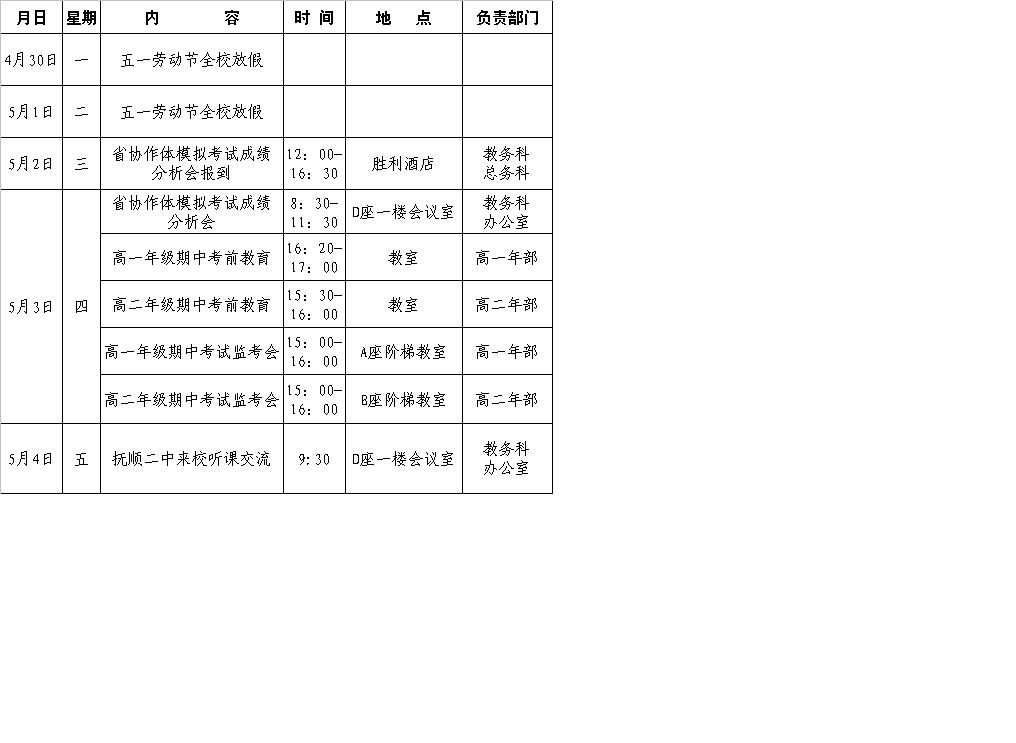 | 月日 | 星期 | 内　　容 | 时 间 | 地　点 | 负责部门 |
|---|---|---|---|---|---|
| 4月30日 | 一 | 五一劳动节全校放假 | | | |
| 5月1日 | 二 | 五一劳动节全校放假 | | | |
| 5月2日 | 三 | 省协作体模拟考试成绩分析会报到 | 12：00-16：30 | 胜利酒店 | 教务科 总务科 |
| 5月3日 | 四 | 省协作体模拟考试成绩分析会 | 8：30-11：30 | D座一楼会议室 | 教务科 办公室 |
| | | 高一年级期中考前教育 | 16：20-17：00 | 教室 | 高一年部 |
| | | 高二年级期中考前教育 | 15：30-16：00 | 教室 | 高二年部 |
| | | 高一年级期中考试监考会 | 15：00-16：00 | A座阶梯教室 | 高一年部 |
| | | 高二年级期中考试监考会 | 15：00-16：00 | B座阶梯教室 | 高二年部 |
| 5月4日 | 五 | 抚顺二中来校听课交流 | 9：30 | D座一楼会议室 | 教务科 办公室 |